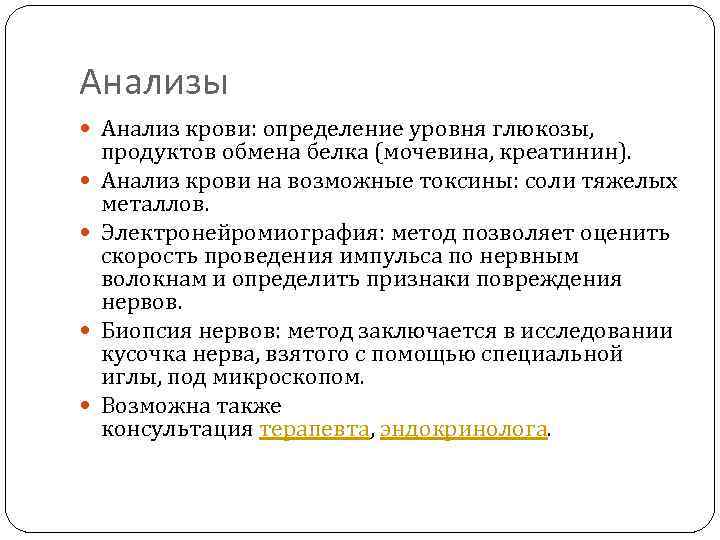 Анализы

Анализ крови: определение уровня глюкозы, продуктов обмена белка (мочевина, креатинин).

Анализ крови на возможные токсины: соли тяжелых металлов.

Электронейромиография: метод позволяет оценить скорость проведения импульса по нервным волокнам и определить признаки повреждения нервов.

Биопсия нервов: метод заключается в исследовании кусочка нерва, взятого с помощью специальной иглы, под микроскопом.

Возможна также консультация терапевта, эндокринолога.